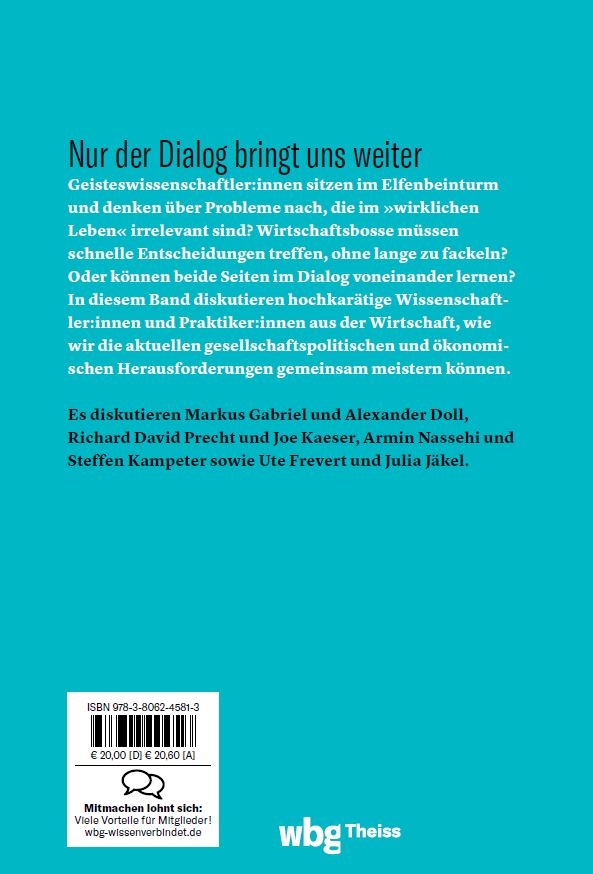 Nur der Dialog bringt uns weiter

Geisteswissenschaftler:innen sitzen im Elfenbeinturm und denken über Probleme nach, die im »wirklichen Leben« irrelevant sind? Wirtschaftsbosse müssen schnelle Entscheidungen treffen, ohne lange zu fackeln? Oder können beide Seiten im Dialog voneinander lernen? In diesem Band diskutieren hochkarätige Wissenschaftler:innen und Praktiker:innen aus der Wirtschaft, wie wir die aktuellen gesellschaftspolitischen und ökonomischen Herausforderungen gemeinsam meistern können.

Es diskutieren Markus Gabriel und Alexander Doll, Richard David Precht und Joe Kaeser, Armin Nassehi und Steffen Kampeter sowie Ute Frevert und Julia Jäkel.

ISBN 978-3-8062-4581-3

€ 20,00 [D] € 20,60 [A]

Mitmachen lohnt sich:
Viele Vorteile für Mitglieder!
wbg-wissenverbindet.de

wbg Theiss